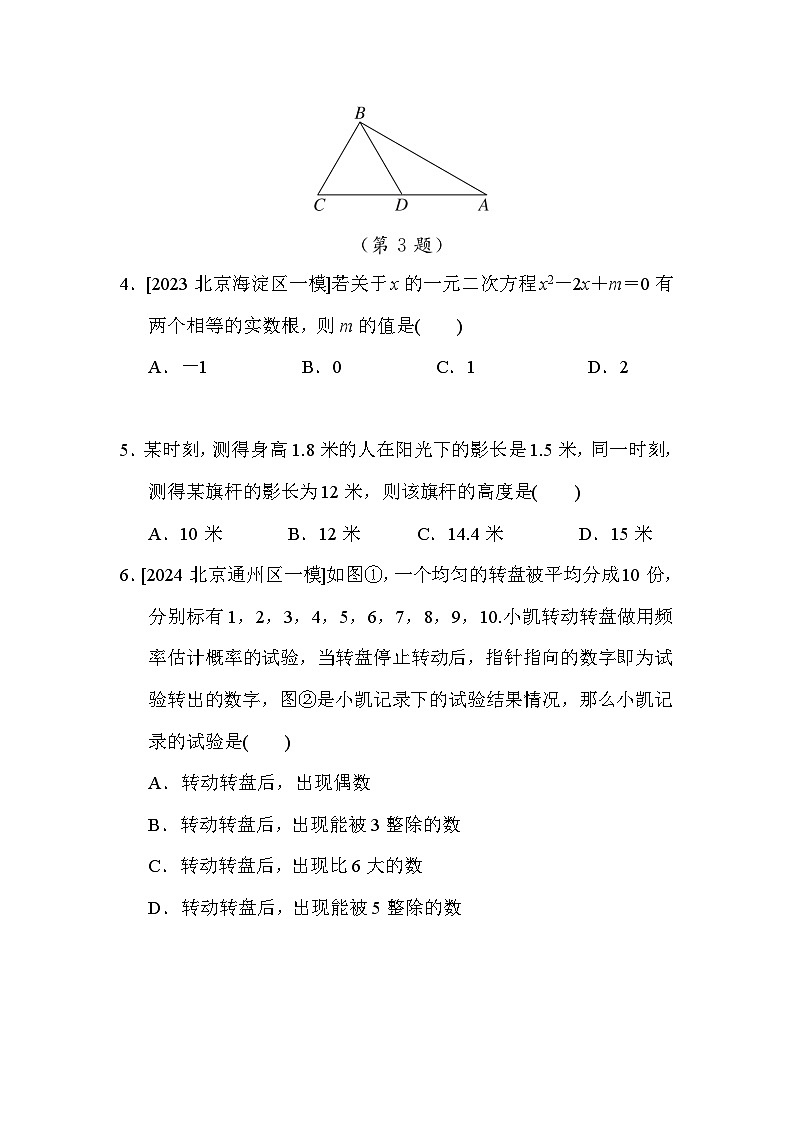 B

C D A

（第 3 题）

4．[2023 北京海淀区一模]若关于 $x$ 的一元二次方程 $x^2-2x+m=0$ 有两个相等的实数根，则 $m$ 的值是(　　)

A．$-1$　　B．0　　C．1　　D．2

5．某时刻，测得身高 1.8 米的人在阳光下的影长是 1.5 米，同一时刻，测得某旗杆的影长为 12 米，则该旗杆的高度是(　　)

A．10 米　　B．12 米　　C．14.4 米　　D．15 米

6．[2024 北京通州区一模]如图①，一个均匀的转盘被平均分成 10 份，分别标有 1，2，3，4，5，6，7，8，9，10.小凯转动转盘做用频率估计概率的试验，当转盘停止转动后，指针指向的数字即为试验转出的数字，图②是小凯记录下的试验结果情况，那么小凯记录的试验是(　　)

A．转动转盘后，出现偶数

B．转动转盘后，出现能被 3 整除的数

C．转动转盘后，出现比 6 大的数

D．转动转盘后，出现能被 5 整除的数